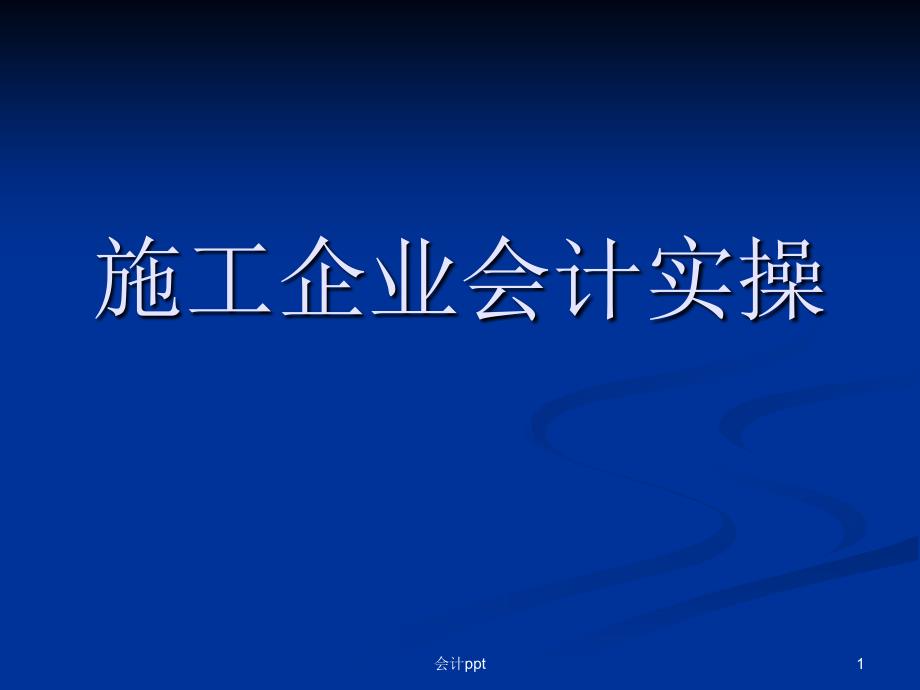 施工企业会计实操

会计ppt

1